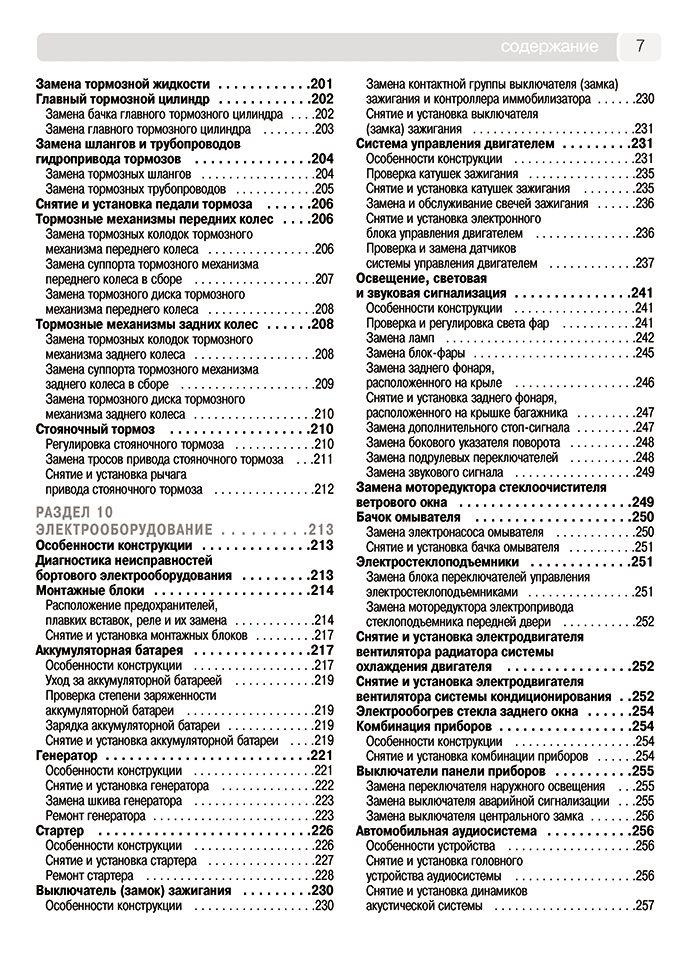 содержание 7

Замена тормозной жидкости 201
Главный тормозной цилиндр 202
Замена бачка главного тормозного цилиндра 202
Замена главного тормозного цилиндра 203
Замена шлангов и трубопроводов гидропривода тормозов 204
Замена тормозных шлангов 204
Замена тормозных трубопроводов 205
Снятие и установка педали тормоза 206
Тормозные механизмы передних колес 206
Замена тормозных колодок тормозного механизма переднего колеса 206
Замена суппорта тормозного механизма переднего колеса в сборе 207
Замена тормозного диска тормозного механизма переднего колеса 208
Тормозные механизмы задних колес 208
Замена тормозных колодок тормозного механизма заднего колеса 208
Замена суппорта тормозного механизма заднего колеса в сборе 209
Замена тормозного диска тормозного механизма заднего колеса 210
Стояночный тормоз 210
Регулировка стояночного тормоза 210
Замена тросов привода стояночного тормоза 211
Снятие и установка рычага привода стояночного тормоза 212

РАЗДЕЛ 10
ЭЛЕКТРООБОРУДОВАНИЕ 213
Особенности конструкции 213
Диагностика неисправностей бортового электрооборудования 213
Монтажные блоки 214
Расположение предохранителей, плавких вставок, реле и их замена 214
Снятие и установка монтажных блоков 217
Аккумуляторная батарея 217
Особенности конструкции 217
Уход за аккумуляторной батареей 219
Проверка степени заряженности аккумуляторной батареи 219
Зарядка аккумуляторной батареи 219
Снятие и установка аккумуляторной батареи 219
Генератор 221
Особенности конструкции 221
Снятие и установка генератора 222
Замена шкива генератора 223
Ремонт генератора 223
Стартер 226
Особенности конструкции 226
Снятие и установка стартера 227
Ремонт стартера 228
Выключатель (замок) зажигания 230
Особенности конструкции 230

Замена контактной группы выключателя (замка) зажигания и контроллера иммобилизатора 230
Снятие и установка выключателя (замка) зажигания 231
Система управления двигателем 231
Особенности конструкции 231
Проверка катушек зажигания 235
Снятие и установка катушек зажигания 235
Замена и обслуживание свечей зажигания 236
Снятие и установка электронного блока управления двигателем 236
Проверка и замена датчиков системы управления двигателем 237
Освещение, световая и звуковая сигнализация 241
Особенности конструкции 241
Проверка и регулировка света фар 241
Замена ламп 242
Замена блок-фары 245
Замена заднего фонаря, расположенного на крыле 246
Снятие и установка заднего фонаря, расположенного на крышке багажника 247
Замена дополнительного стоп-сигнала 247
Замена бокового указателя поворота 248
Замена подрулевых переключателей 248
Замена звукового сигнала 249
Замена моторедуктора стеклоочистителя ветрового окна 249
Бачок омывателя 250
Замена электронасоса омывателя 250
Снятие и установка бачка омывателя 251
Электростеклоподъемники 251
Замена блока переключателей управления электростеклоподъемниками 251
Замена моторедуктора электропривода стеклоподъемника передней двери 252
Снятие и установка электродвигателя вентилятора радиатора системы охлаждения двигателя 252
Снятие и установка электродвигателя вентилятора системы кондиционирования 252
Электрообогрев стекла заднего окна 254
Комбинация приборов 254
Особенности конструкции 254
Снятие и установка комбинации приборов 254
Выключатели панели приборов 255
Замена переключателя наружного освещения 255
Замена выключателя аварийной сигнализации 255
Замена выключателя центрального замка 256
Автомобильная аудиосистема 256
Особенности устройства 256
Снятие и установка головного устройства аудиосистемы 256
Снятие и установка динамиков акустической системы 257